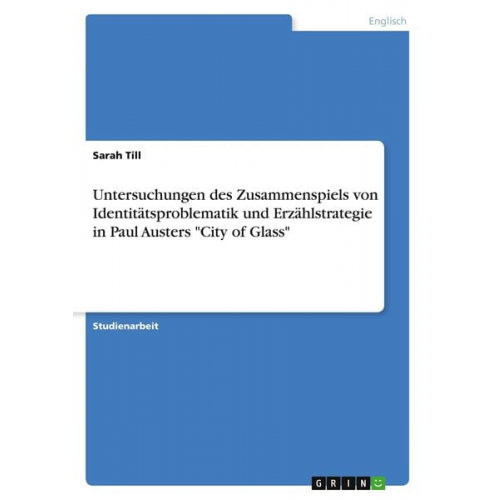 Englisch

Sarah Till

Untersuchungen des Zusammenspiels von Identitätsproblematik und Erzählstrategie in Paul Austers "City of Glass"

Studienarbeit

GRIN